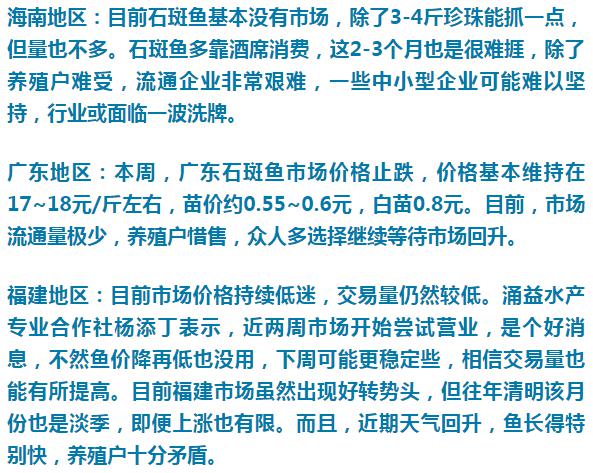 海南地区：目前石斑鱼基本没有市场，除了3-4斤珍珠能抓一点，但量也不多。石斑鱼多靠酒席消费，这2-3个月也是很难捱，除了养殖户难受，流通企业非常艰难，一些中小型企业可能难以坚持，行业或面临一波洗牌。

广东地区：本周，广东石斑鱼市场价格止跌，价格基本维持在17~18元/斤左右，苗价约0.55~0.6元，白苗0.8元。目前，市场流通量极少，养殖户惜售，众人多选择继续等待市场回升。

福建地区：目前市场价格持续低迷，交易量仍然较低。涌益水产专业合作社杨添丁表示，近两周市场开始尝试营业，是个好消息，不然鱼价降再低也没用，下周可能更稳定些，相信交易量也能有所提高。目前福建市场虽然出现好转势头，但往年清明该月份也是淡季，即便上涨也有限。而且，近期天气回升，鱼长得特别快，养殖户十分矛盾。